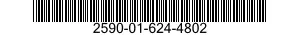 2590-01-624-4802